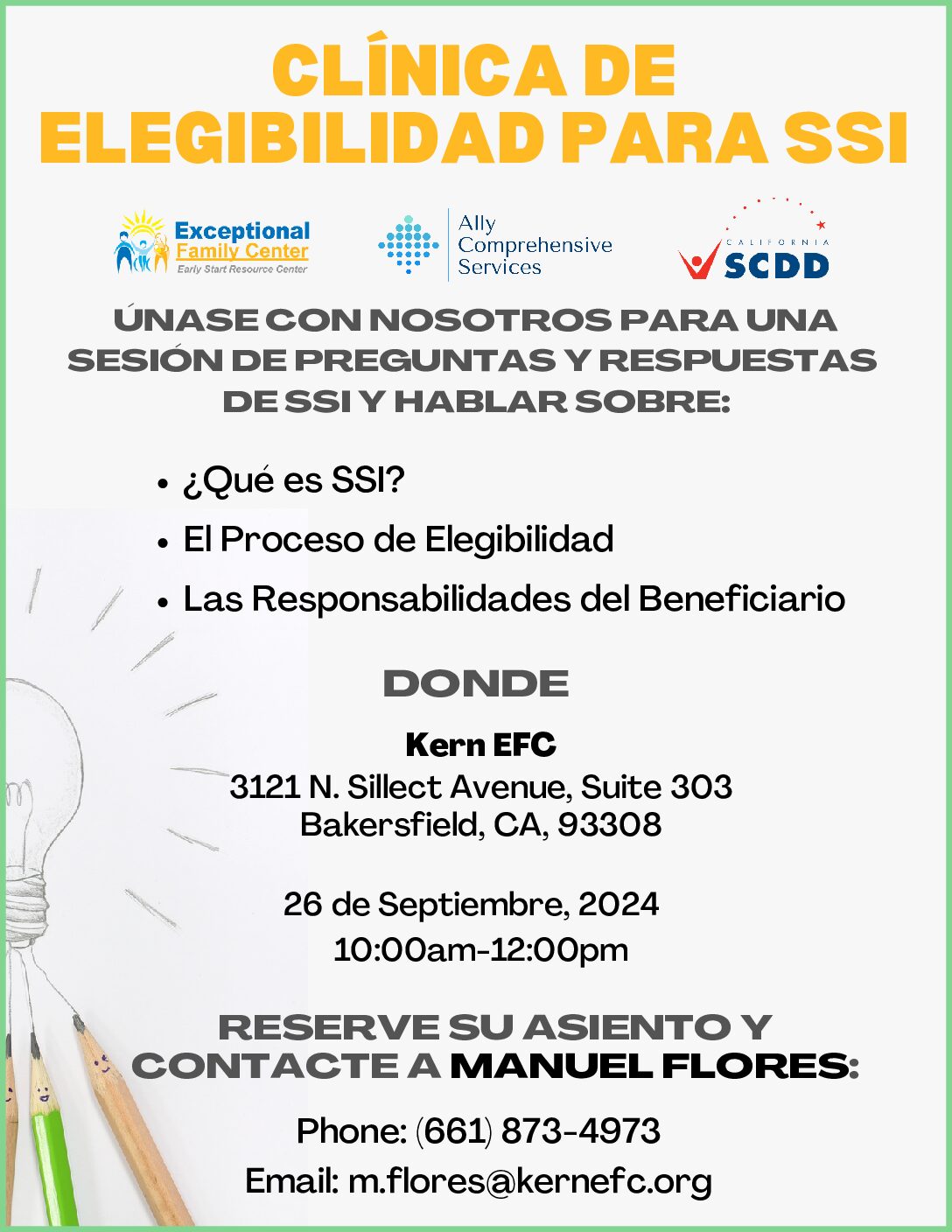 CLÍNICA DE ELEGIBILIDAD PARA SSI

Exceptional Family Center
Early Start Resource Center

Ally Comprehensive Services

CALIFORNIA SCDD

ÚNASE CON NOSOTROS PARA UNA SESIÓN DE PREGUNTAS Y RESPUESTAS DE SSI Y HABLAR SOBRE:

• ¿Qué es SSI?
• El Proceso de Elegibilidad
• Las Responsabilidades del Beneficiario

DONDE

Kern EFC
3121 N. Sillect Avenue, Suite 303
Bakersfield, CA, 93308

26 de Septiembre, 2024
10:00am-12:00pm

RESERVE SU ASIENTO Y CONTACTE A MANUEL FLORES:

Phone: (661) 873-4973
Email: m.flores@kernefc.org